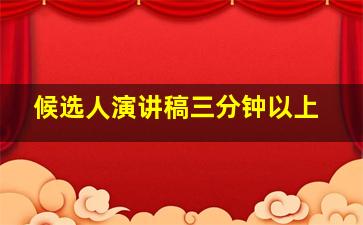 候选人演讲稿三分钟以上